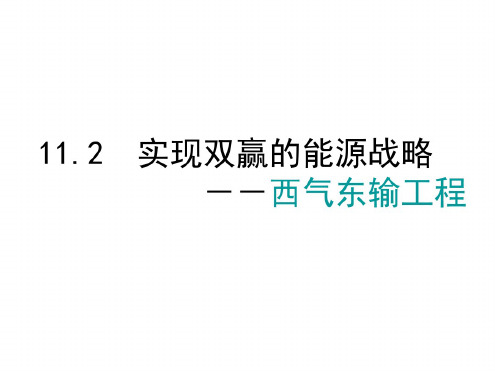 11.2　实现双赢的能源战略
——西气东输工程